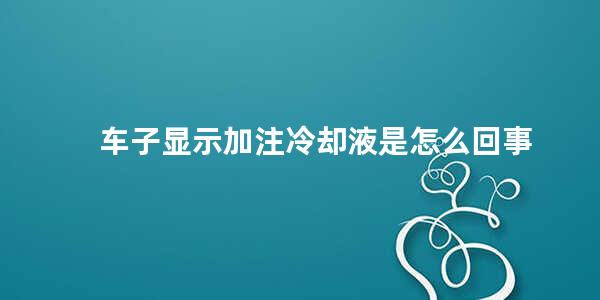 车子显示加注冷却液是怎么回事